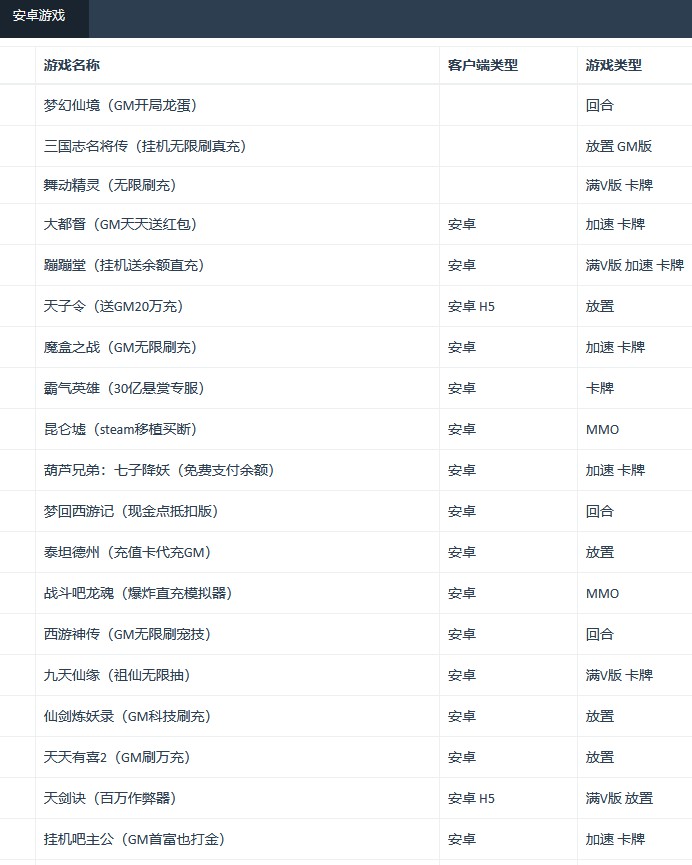 安卓游戏

| 游戏名称 | 客户端类型 | 游戏类型 |
|---|---|---|
| 梦幻仙境（GM开局龙蛋） | | 回合 |
| 三国志名将传（挂机无限刷真充） | | 放置 GM版 |
| 舞动精灵（无限刷充） | | 满V版 卡牌 |
| 大都督（GM天天送红包） | 安卓 | 加速 卡牌 |
| 蹦蹦堂（挂机送余额直充） | 安卓 | 满V版 加速 卡牌 |
| 天子令（送GM20万充） | 安卓 H5 | 放置 |
| 魔盒之战（GM无限刷充） | 安卓 | 加速 卡牌 |
| 霸气英雄（30亿悬赏专服） | 安卓 | 卡牌 |
| 昆仑墟（steam移植买断） | 安卓 | MMO |
| 葫芦兄弟：七子降妖（免费支付余额） | 安卓 | 加速 卡牌 |
| 梦回西游记（现金点抵扣版） | 安卓 | 回合 |
| 泰坦德州（充值卡代充GM） | 安卓 | 放置 |
| 战斗吧龙魂（爆炸直充模拟器） | 安卓 | MMO |
| 西游神传（GM无限刷宠技） | 安卓 | 回合 |
| 九天仙缘（祖仙无限抽） | 安卓 | 满V版 卡牌 |
| 仙剑炼妖录（GM科技刷充） | 安卓 | 放置 |
| 天天有喜2（GM刷万充） | 安卓 | 放置 |
| 天剑诀（百万作弊器） | 安卓 H5 | 满V版 放置 |
| 挂机吧主公（GM首富也打金） | 安卓 | 加速 卡牌 |